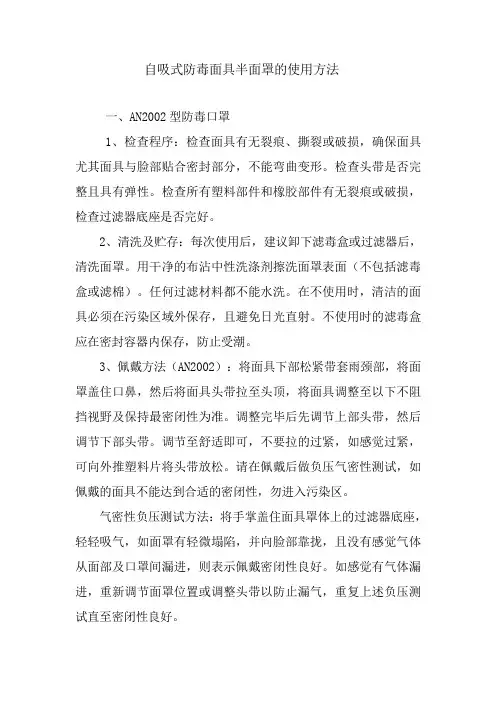 自吸式防毒面具半面罩的使用方法

一、AN2002 型防毒口罩

1、检查程序：检查面具有无裂痕、撕裂或破损，确保面具尤其面具与脸部贴合密封部分，不能弯曲变形。检查头带是否完整且具有弹性。检查所有塑料部件和橡胶部件有无裂痕或破损，检查过滤器底座是否完好。

2、清洗及贮存：每次使用后，建议卸下滤毒盒或过滤器后，清洗面罩。用干净的布沾中性洗涤剂擦洗面罩表面（不包括滤毒盒或滤棉）。任何过滤材料都不能水洗。在不使用时，清洁的面具必须在污染区域外保存，且避免日光直射。不使用时的滤毒盒应在密封容器内保存，防止受潮。

3、佩戴方法（AN2002）：将面具下部松紧带套雨颈部，将面罩盖住口鼻，然后将面具头带拉至头顶，将面具调整至以下不阻挡视野及保持最密闭性为准。调整完毕后先调节上部头带，然后调节下部头带。调节至舒适即可，不要拉的过紧，如感觉过紧，可向外推塑料片将头带放松。请在佩戴后做负压气密性测试，如佩戴的面具不能达到合适的密闭性，勿进入污染区。

气密性负压测试方法：将手掌盖住面具罩体上的过滤器底座，轻轻吸气，如面罩有轻微塌陷，并向脸部靠拢，且没有感觉气体从面部及口罩间漏进，则表示佩戴密闭性良好。如感觉有气体漏进，重新调节面罩位置或调整头带以防止漏气，重复上述负压测试直至密闭性良好。